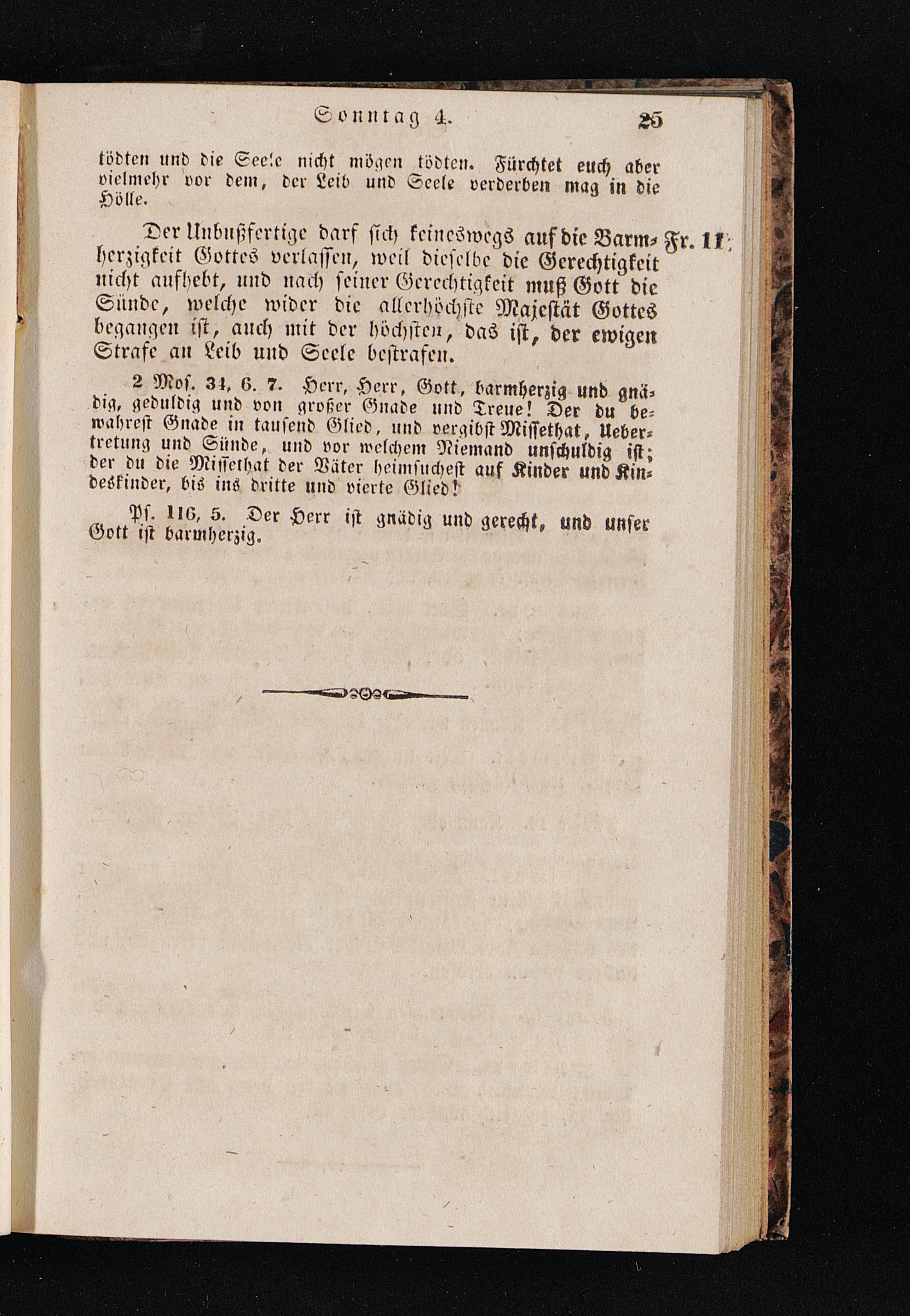 Sonntag 4. 25

tödten und die Seele nicht mögen tödten. Fürchtet euch aber vielmehr vor dem, der Leib und Seele verderben mag in die Hölle.

Der Unbußfertige darf sich keineswegs auf die Barmherzigkeit Gottes verlassen, weil dieselbe die Gerechtigkeit nicht aufhebt, und nach seiner Gerechtigkeit muß Gott die Sünde, welche wider die allerhöchste Majestät Gottes begangen ist, auch mit der höchsten, das ist, der ewigen Strafe an Leib und Seele bestrafen.

Fr. 11.

2 Mos. 34, 6. 7. Herr, Herr, Gott, barmherzig und gnädig, geduldig und von großer Gnade und Treue! Der du bewahrest Gnade in tausend Glied, und vergibst Missethat, Uebertretung und Sünde, und vor welchem Niemand unschuldig ist; der du die Missethat der Väter heimsuchest auf Kinder und Kindeskinder, bis ins dritte und vierte Glied!

Ps. 116, 5. Der Herr ist gnädig und gerecht, und unser Gott ist barmherzig.